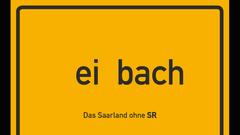 ei bach

Das Saarland ohne SR